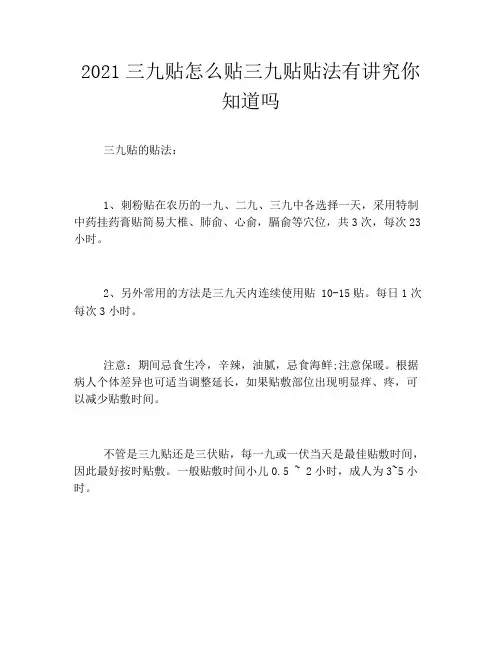 2021 三九贴怎么贴三九贴贴法有讲究你知道吗

三九贴的贴法：

1、刺粉贴在农历的一九、二九、三九中各选择一天，采用特制中药挂药膏贴简易大椎、肺俞、心俞，膈俞等穴位，共 3 次，每次 23 小时。

2、另外常用的方法是三九天内连续使用贴 10-15 贴。每日 1 次每次 3 小时。

注意：期间忌食生冷，辛辣，油腻，忌食海鲜;注意保暖。根据病人个体差异也可适当调整延长，如果贴敷部位出现明显痒、疼，可以减少贴敷时间。

不管是三九贴还是三伏贴，每一九或一伏当天是最佳贴敷时间，因此最好按时贴敷。一般贴敷时间小儿 0.5 ~ 2 小时，成人为 3~5 小时。